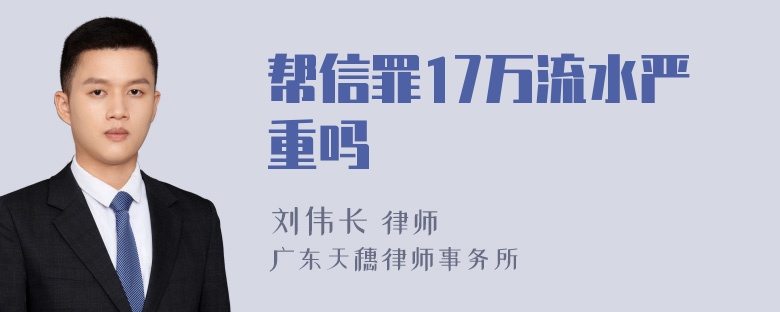 帮信罪17万流水严重吗

刘伟长 律师
广东天穗律师事务所